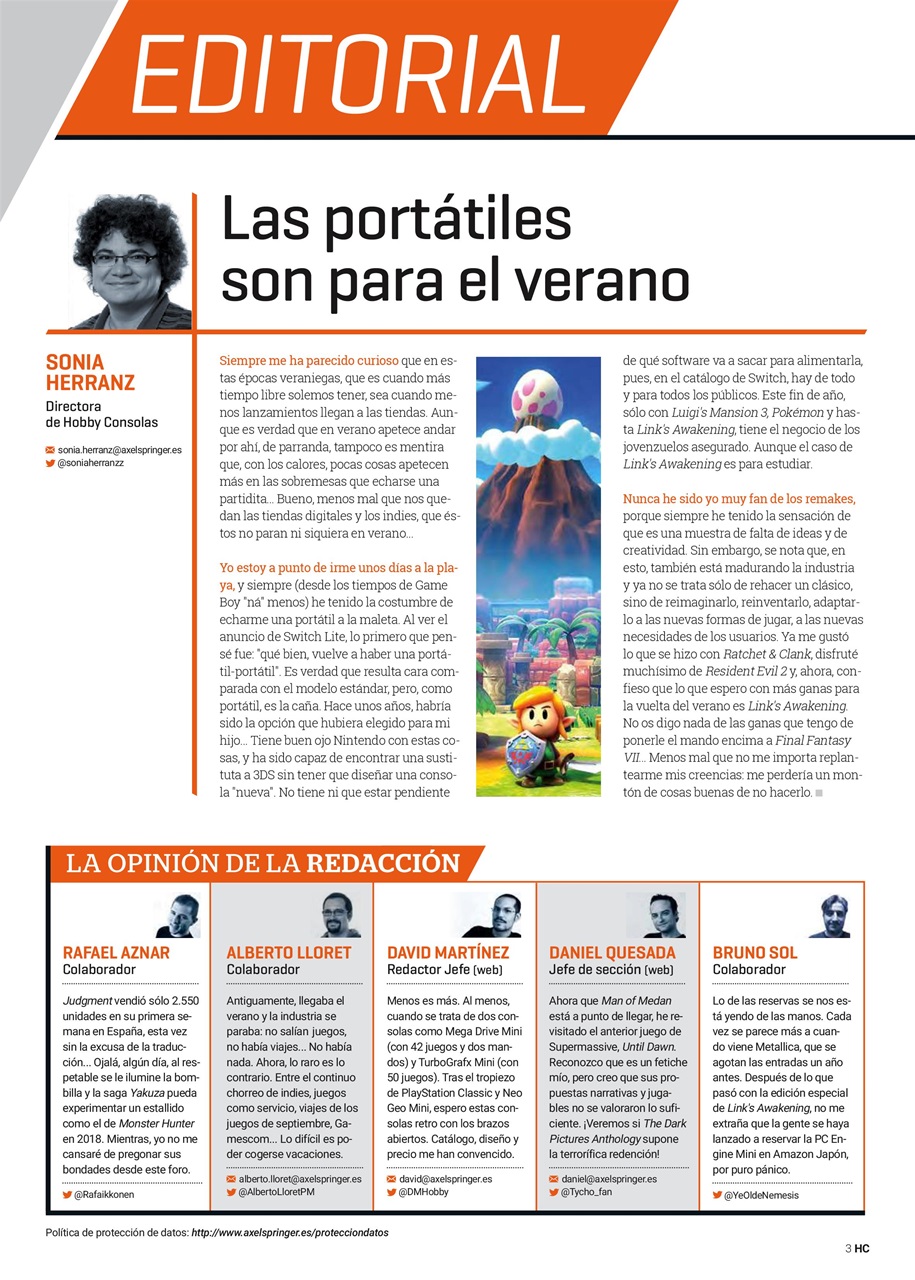 EDITORIAL

Las portátiles son para el verano

SONIA HERRANZ
Directora de Hobby Consolas

sonia.herranz@axelspringer.es
@soniaherranzz

Siempre me ha parecido curioso que en estas épocas veraniegas, que es cuando más tiempo libre solemos tener, sea cuando menos lanzamientos llegan a las tiendas. Aunque es verdad que en verano apetece andar por ahí, de parranda, tampoco es mentira que, con los calores, pocas cosas apetecen más en las sobremesas que echarse una partidita... Bueno, menos mal que nos quedan las tiendas digitales y los indies, que éstos no paran ni siquiera en verano...

Yo estoy a punto de irme unos días a la playa, y siempre (desde los tiempos de Game Boy "ná" menos) he tenido la costumbre de echarme una portátil a la maleta. Al ver el anuncio de Switch Lite, lo primero que pensé fue: "qué bien, vuelve a haber una portátil-portátil". Es verdad que resulta cara comparada con el modelo estándar, pero, como portátil, es la caña. Hace unos años, habría sido la opción que hubiera elegido para mi hijo... Tiene buen ojo Nintendo con estas cosas, y ha sido capaz de encontrar una sustituta a 3DS sin tener que diseñar una consola "nueva". No tiene ni que estar pendiente de qué software va a sacar para alimentarla, pues, en el catálogo de Switch, hay de todo y para todos los públicos. Este fin de año, sólo con Luigi's Mansion 3, Pokémon y hasta Link's Awakening, tiene el negocio de los jovenzuelos asegurado. Aunque el caso de Link's Awakening es para estudiar.

Nunca he sido yo muy fan de los remakes, porque siempre he tenido la sensación de que es una muestra de falta de ideas y de creatividad. Sin embargo, se nota que, en esto, también está madurando la industria y ya no se trata sólo de rehacer un clásico, sino de reimaginarlo, reinventarlo, adaptarlo a las nuevas formas de jugar, a las nuevas necesidades de los usuarios. Ya me gustó lo que se hizo con Ratchet & Clank, disfruté muchísimo de Resident Evil 2 y, ahora, confieso que lo que espero con más ganas para la vuelta del verano es Link's Awakening. No os digo nada de las ganas que tengo de ponerle el mando encima a Final Fantasy VII... Menos mal que no me importa replantearme mis creencias: me perdería un montón de cosas buenas de no hacerlo.

LA OPINIÓN DE LA REDACCIÓN

RAFAEL AZNAR
Colaborador
Judgment vendió sólo 2.550 unidades en su primera semana en España, esta vez sin la excusa de la traducción... Ojalá, algún día, al respetable se le ilumine la bombilla y la saga Yakuza pueda experimentar un estallido como el de Monster Hunter en 2018. Mientras, yo no me cansaré de pregonar sus bondades desde este foro.
@Rafaikkonen

ALBERTO LLORET
Colaborador
Antiguamente, llegaba el verano y la industria se paraba: no salían juegos, no había viajes... No había nada. Ahora, lo raro es lo contrario. Entre el continuo chorreo de indies, juegos como servicio, viajes de los juegos de septiembre, Gamescom... Lo difícil es poder cogerse vacaciones.
alberto.lloret@axelspringer.es
@AlbertoLloretPM

DAVID MARTÍNEZ
Redactor Jefe (web)
Menos es más. Al menos, cuando se trata de dos consolas como Mega Drive Mini (con 42 juegos y dos mandos) y TurboGrafx Mini (con 50 juegos). Tras el tropiezo de PlayStation Classic y Neo Geo Mini, espero estas consolas retro con los brazos abiertos. Catálogo, diseño y precio me han convencido.
david@axelspringer.es
@DMHobby

DANIEL QUESADA
Jefe de sección (web)
Ahora que Man of Medan está a punto de llegar, he revisitado el anterior juego de Supermassive, Until Dawn. Reconozco que es un fetiche mío, pero creo que sus propuestas narrativas y jugables no se valoraron lo suficiente. ¡Veremos si The Dark Pictures Anthology supone la terrorífica redención!
daniel@axelspringer.es
@Tycho_fan

BRUNO SOL
Colaborador
Lo de las reservas se nos está yendo de las manos. Cada vez se parece más a cuando viene Metallica, que se agotan las entradas un año antes. Después de lo que pasó con la edición especial de Link's Awakening, no me extraña que la gente se haya lanzado a reservar la PC Engine Mini en Amazon Japón, por puro pánico.
@YeOldeNemesis

Política de protección de datos: http://www.axelspringer.es/protecciondatos

3 HC